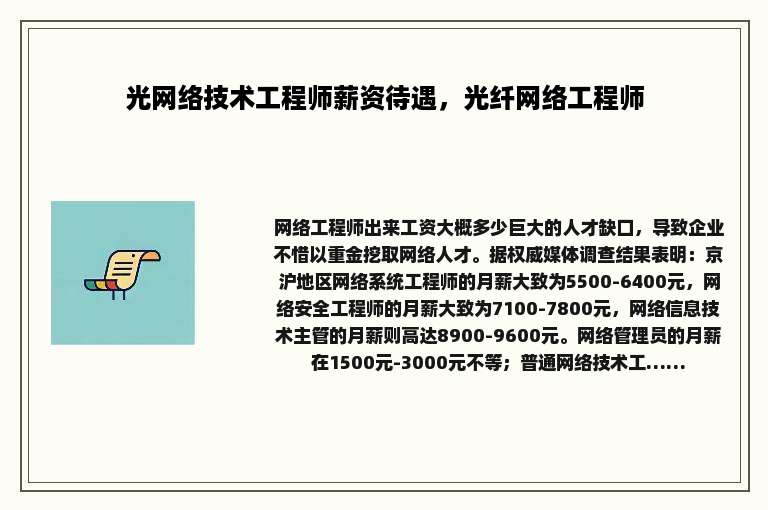 光网络技术工程师薪资待遇，光纤网络工程师

网络工程师出来工资大概多少巨大的人才缺口，导致企业不惜以重金挖取网络人才。据权威媒体调查结果表明：京沪地区网络系统工程师的月薪大致为5500-6400元，网络安全工程师的月薪大致为7100-7800元，网络信息技术主管的月薪则高达8900-9600元。网络管理员的月薪在1500元-3000元不等；普通网络技术工......